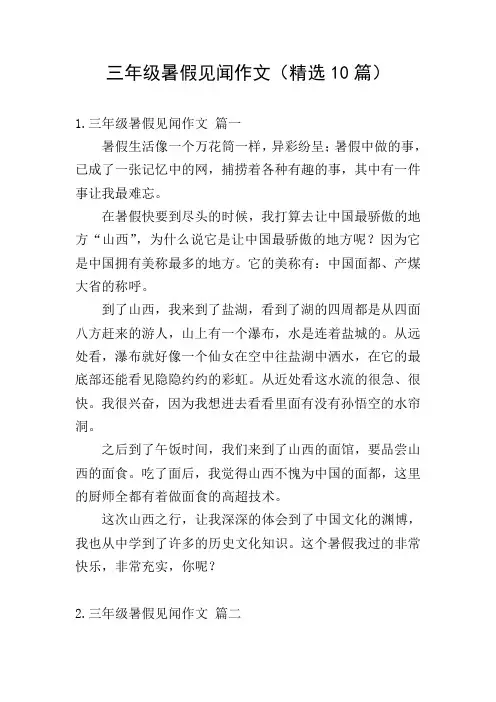 三年级暑假见闻作文（精选10篇）

1.三年级暑假见闻作文 篇一

暑假生活像一个万花筒一样，异彩纷呈；暑假中做的事，已成了一张记忆中的网，捕捞着各种有趣的事，其中有一件事让我最难忘。

在暑假快要到尽头的时候，我打算去让中国最骄傲的地方“山西”，为什么说它是让中国最骄傲的地方呢？因为它是中国拥有美称最多的地方。它的美称有：中国面都、产煤大省的称呼。

到了山西，我来到了盐湖，看到了湖的四周都是从四面八方赶来的游人，山上有一个瀑布，水是连着盐城的。从远处看，瀑布就好像一个仙女在空中往盐湖中洒水，在它的最底部还能看见隐隐约约的彩虹。从近处看这水流的很急、很快。我很兴奋，因为我想进去看看里面有没有孙悟空的水帘洞。

之后到了午饭时间，我们来到了山西的面馆，要品尝山西的面食。吃了面后，我觉得山西不愧为中国的面都，这里的厨师全都有着做面食的高超技术。

这次山西之行，让我深深的体会到了中国文化的渊博，我也从中学到了许多的历史文化知识。这个暑假我过的非常快乐，非常充实，你呢？

2.三年级暑假见闻作文 篇二